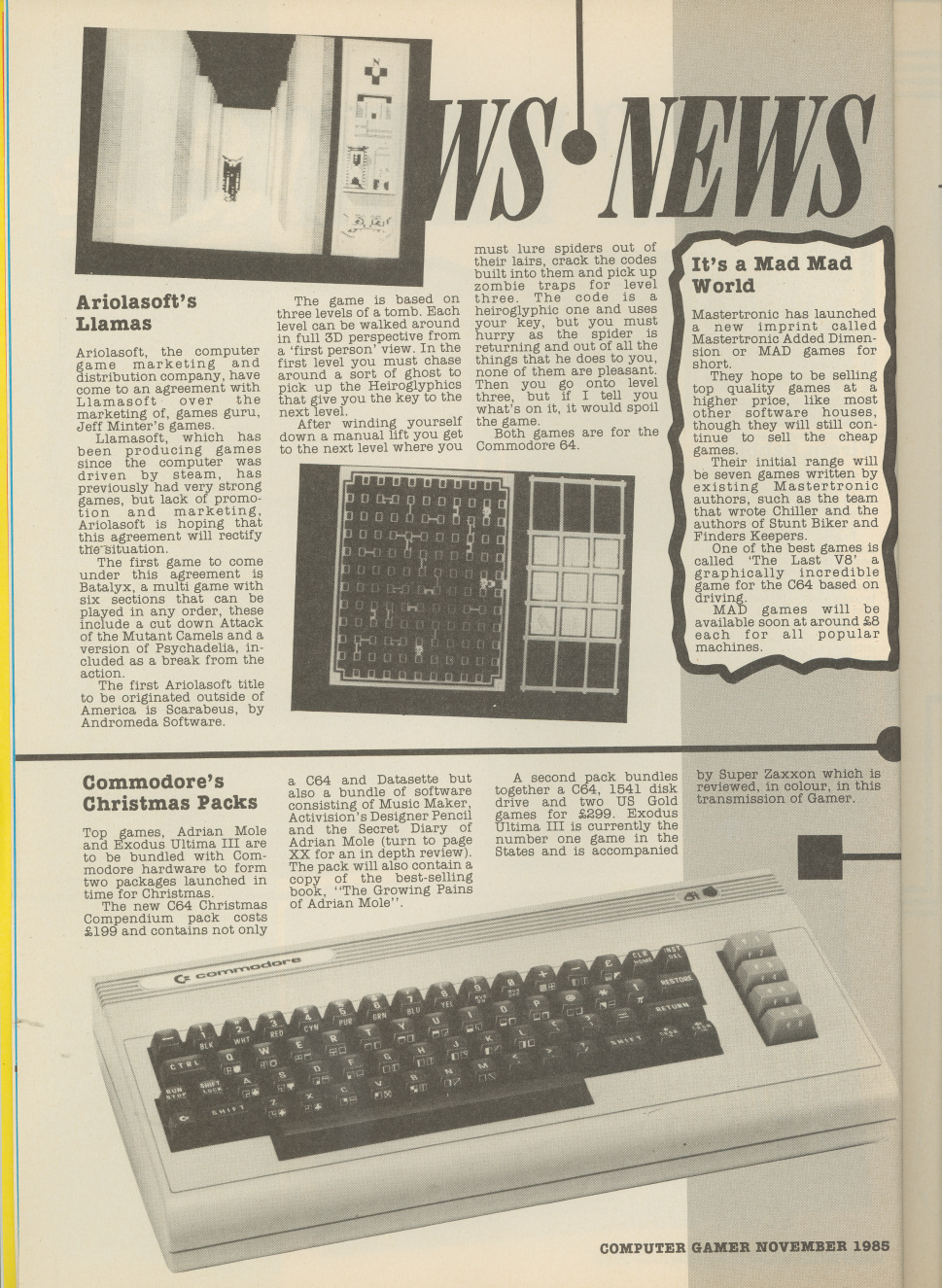 WS•NEWS

Ariolasoft's Llamas

Ariolasoft, the computer game marketing and distribution company, have come to an agreement with Llamasoft over the marketing of, games guru, Jeff Minter's games.

Llamasoft, which has been producing games since the computer was driven by steam, has previously had very strong games, but lack of promotion and marketing, Ariolasoft is hoping that this agreement will rectify the situation.

The first game to come under this agreement is Batalyx, a multi game with six sections that can be played in any order, these include a cut down Attack of the Mutant Camels and a version of Psychadelia, included as a break from the action.

The first Ariolasoft title to be originated outside of America is Scarabeus, by Andromeda Software.

The game is based on three levels of a tomb. Each level can be walked around in full 3D perspective from a 'first person' view. In the first level you must chase around a sort of ghost to pick up the Heiroglyphics that give you the key to the next level.

After winding yourself down a manual lift you get to the next level where you must lure spiders out of their lairs, crack the codes built into them and pick up zombie traps for level three. The code is a heiroglyphic one and uses your key, but you must hurry as the spider is returning and out of all the things that he does to you, none of them are pleasant. Then you go onto level three, but if I tell you what's on it, it would spoil the game.

Both games are for the Commodore 64.

It's a Mad Mad World

Mastertronic has launched a new imprint called Mastertronic Added Dimension or MAD games for short.

They hope to be selling top quality games at a higher price, like most other software houses, though they will still continue to sell the cheap games.

Their initial range will be seven games written by existing Mastertronic authors, such as the team that wrote Chiller and the authors of Stunt Biker and Finders Keepers.

One of the best games is called 'The Last V8' a graphically incredible game for the C64 based on driving.

MAD games will be available soon at around £8 each for all popular machines.

Commodore's Christmas Packs

Top games, Adrian Mole and Exodus Ultima III are to be bundled with Commodore hardware to form two packages launched in time for Christmas.

The new C64 Christmas Compendium pack costs £199 and contains not only a C64 and Datasette but also a bundle of software consisting of Music Maker, Activision's Designer Pencil and the Secret Diary of Adrian Mole (turn to page XX for an in depth review). The pack will also contain a copy of the best-selling book, "The Growing Pains of Adrian Mole".

A second pack bundles together a C64, 1541 disk drive and two US Gold games for £299. Exodus Ultima III is currently the number one game in the States and is accompanied by Super Zaxxon which is reviewed, in colour, in this transmission of Gamer.

commodore

COMPUTER GAMER NOVEMBER 1985